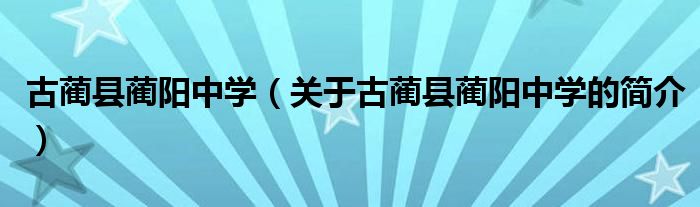 古蔺县蔺阳中学（关于古蔺县蔺阳中学的简介）